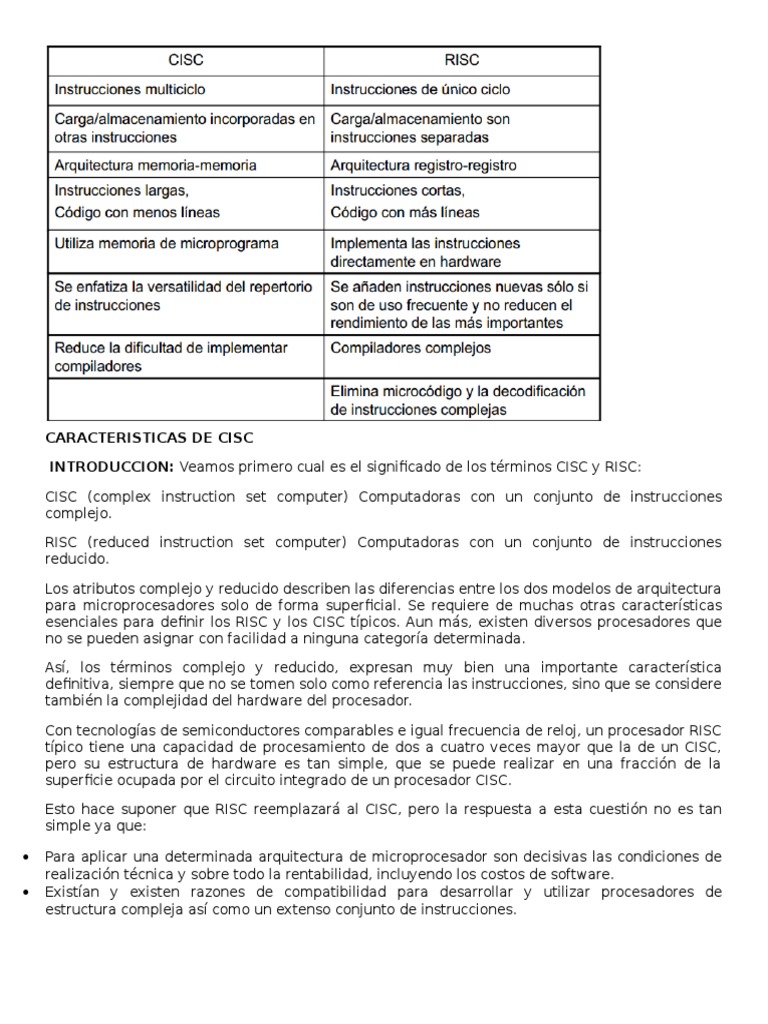 | CISC | RISC |
|---|---|
| Instrucciones multiciclo | Instrucciones de único ciclo |
| Carga/almacenamiento incorporadas en otras instrucciones | Carga/almacenamiento son instrucciones separadas |
| Arquitectura memoria-memoria | Arquitectura registro-registro |
| Instrucciones largas, Código con menos líneas | Instrucciones cortas, Código con más líneas |
| Utiliza memoria de microprograma | Implementa las instrucciones directamente en hardware |
| Se enfatiza la versatilidad del repertorio de instrucciones | Se añaden instrucciones nuevas sólo si son de uso frecuente y no reducen el rendimiento de las más importantes |
| Reduce la dificultad de implementar compiladores | Compiladores complejos |
| | Elimina microcódigo y la decodificación de instrucciones complejas |

CARACTERISTICAS DE CISC

INTRODUCCION: Veamos primero cual es el significado de los términos CISC y RISC:

CISC (complex instruction set computer) Computadoras con un conjunto de instrucciones complejo.

RISC (reduced instruction set computer) Computadoras con un conjunto de instrucciones reducido.

Los atributos complejo y reducido describen las diferencias entre los dos modelos de arquitectura para microprocesadores solo de forma superficial. Se requiere de muchas otras características esenciales para definir los RISC y los CISC típicos. Aun más, existen diversos procesadores que no se pueden asignar con facilidad a ninguna categoría determinada.

Así, los términos complejo y reducido, expresan muy bien una importante característica definitiva, siempre que no se tomen solo como referencia las instrucciones, sino que se considere también la complejidad del hardware del procesador.

Con tecnologías de semiconductores comparables e igual frecuencia de reloj, un procesador RISC típico tiene una capacidad de procesamiento de dos a cuatro veces mayor que la de un CISC, pero su estructura de hardware es tan simple, que se puede realizar en una fracción de la superficie ocupada por el circuito integrado de un procesador CISC.

Esto hace suponer que RISC reemplazará al CISC, pero la respuesta a esta cuestión no es tan simple ya que:

• Para aplicar una determinada arquitectura de microprocesador son decisivas las condiciones de realización técnica y sobre todo la rentabilidad, incluyendo los costos de software.
• Existían y existen razones de compatibilidad para desarrollar y utilizar procesadores de estructura compleja así como un extenso conjunto de instrucciones.